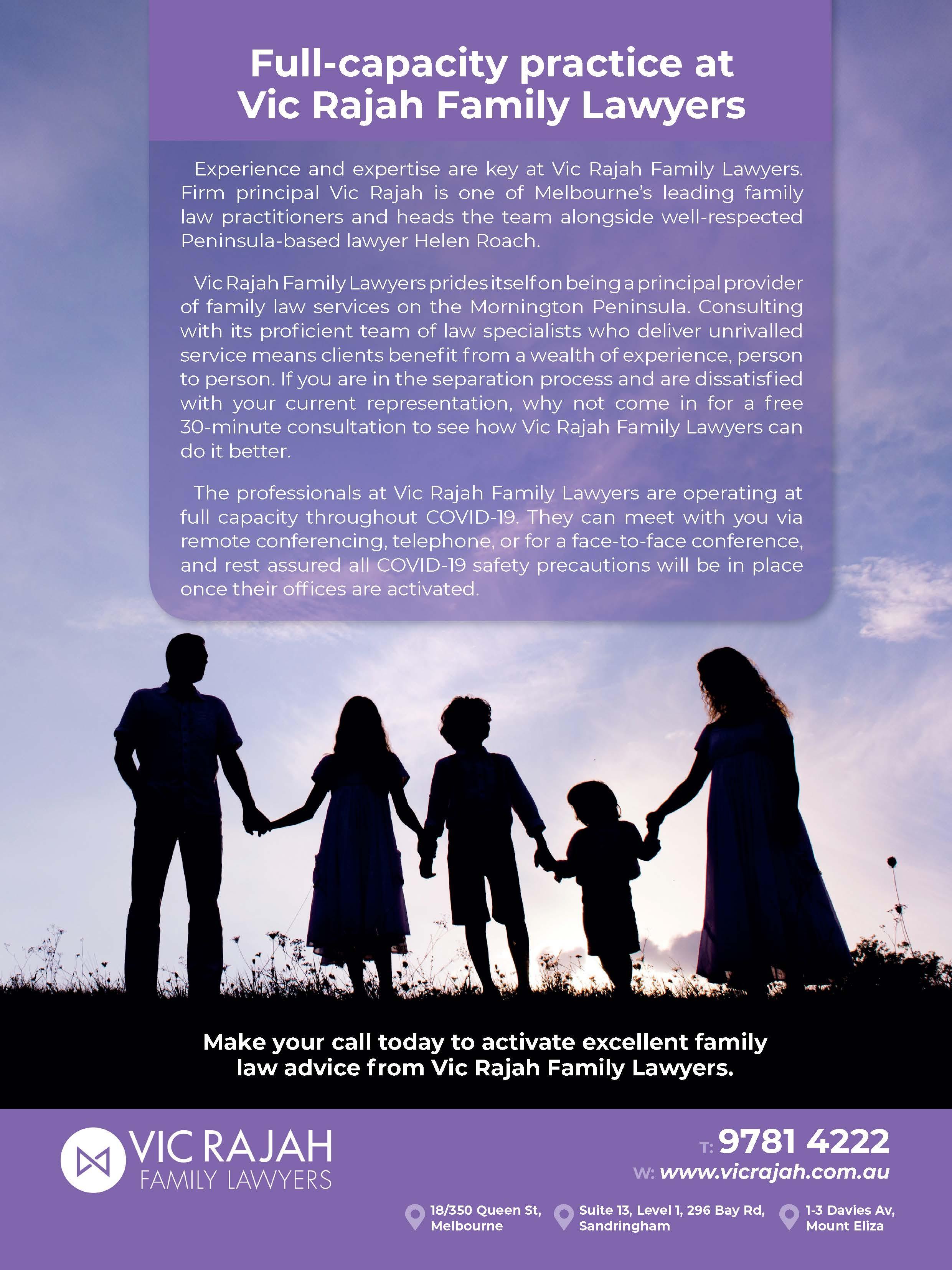 Full-capacity practice at Vic Rajah Family Lawyers

Experience and expertise are key at Vic Rajah Family Lawyers. Firm principal Vic Rajah is one of Melbourne's leading family law practitioners and heads the team alongside well-respected Peninsula-based lawyer Helen Roach.

Vic Rajah Family Lawyers prides itself on being a principal provider of family law services on the Mornington Peninsula. Consulting with its proficient team of law specialists who deliver unrivalled service means clients benefit from a wealth of experience, person to person. If you are in the separation process and are dissatisfied with your current representation, why not come in for a free 30-minute consultation to see how Vic Rajah Family Lawyers can do it better.

The professionals at Vic Rajah Family Lawyers are operating at full capacity throughout COVID-19. They can meet with you via remote conferencing, telephone, or for a face-to-face conference, and rest assured all COVID-19 safety precautions will be in place once their offices are activated.

Make your call today to activate excellent family law advice from Vic Rajah Family Lawyers.

VIC RAJAH
FAMILY LAWYERS

T: 9781 4222
W: www.vicrajah.com.au

18/350 Queen St,
Melbourne

Suite 13, Level 1, 296 Bay Rd,
Sandringham

1-3 Davies Av,
Mount Eliza